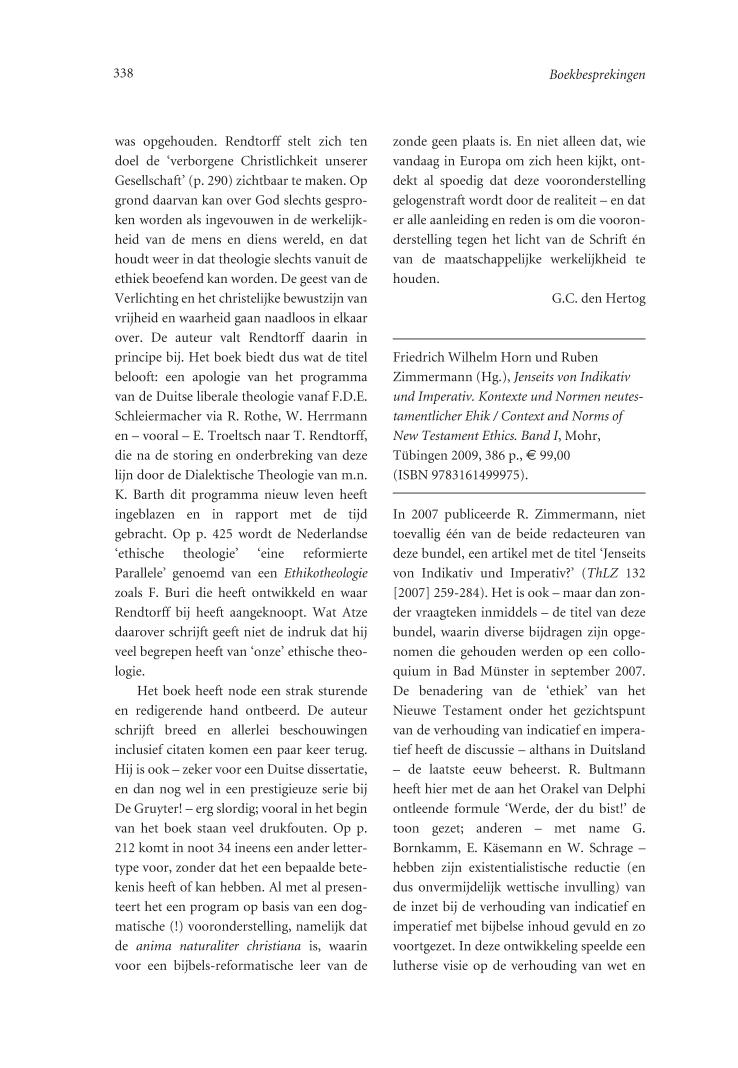 338

Boekbesprekingen

was opgehouden. Rendtorff stelt zich ten doel de 'verborgene Christlichkeit unserer Gesellschaft' (p. 290) zichtbaar te maken. Op grond daarvan kan over God slechts gesproken worden als ingevouwen in de werkelijkheid van de mens en diens wereld, en dat houdt weer in dat theologie slechts vanuit de ethiek beoefend kan worden. De geest van de Verlichting en het christelijke bewustzijn van vrijheid en waarheid gaan naadloos in elkaar over. De auteur valt Rendtorff daarin in principe bij. Het boek biedt dus wat de titel belooft: een apologie van het programma van de Duitse liberale theologie vanaf F.D.E. Schleiermacher via R. Rothe, W. Herrmann en – vooral – E. Troeltsch naar T. Rendtorff, die na de storing en onderbreking van deze lijn door de Dialektische Theologie van m.n. K. Barth dit programma nieuw leven heeft ingeblazen en in rapport met de tijd gebracht. Op p. 425 wordt de Nederlandse 'ethische theologie' 'eine reformierte Parallele' genoemd van een Ethikotheologie zoals F. Buri die heeft ontwikkeld en waar Rendtorff bij heeft aangeknoopt. Wat Atze daarover schrijft geeft niet de indruk dat hij veel begrepen heeft van 'onze' ethische theologie.

Het boek heeft node een strak sturende en redigerende hand ontbeerd. De auteur schrijft breed en allerlei beschouwingen inclusief citaten komen een paar keer terug. Hij is ook – zeker voor een Duitse dissertatie, en dan nog wel in een prestigieuze serie bij De Gruyter! – erg slordig; vooral in het begin van het boek staan veel drukfouten. Op p. 212 komt in noot 34 ineens een ander lettertype voor, zonder dat het een bepaalde betekenis heeft of kan hebben. Al met al presenteert het een program op basis van een dogmatische (!) vooronderstelling, namelijk dat de anima naturaliter christiana is, waarin voor een bijbels-reformatische leer van de zonde geen plaats is. En niet alleen dat, wie vandaag in Europa om zich heen kijkt, ontdekt al spoedig dat deze vooronderstelling gelogenstraft wordt door de realiteit – en dat er alle aanleiding en reden is om die vooronderstelling tegen het licht van de Schrift én van de maatschappelijke werkelijkheid te houden.

G.C. den Hertog

Friedrich Wilhelm Horn und Ruben Zimmermann (Hg.), Jenseits von Indikativ und Imperativ. Kontexte und Normen neutestamentlicher Ehik / Context and Norms of New Testament Ethics. Band I, Mohr, Tübingen 2009, 386 p., € 99,00 (ISBN 9783161499975).

In 2007 publiceerde R. Zimmermann, niet toevallig één van de beide redacteuren van deze bundel, een artikel met de titel 'Jenseits von Indikativ und Imperativ?' (ThLZ 132 [2007] 259-284). Het is ook – maar dan zonder vraagteken inmiddels – de titel van deze bundel, waarin diverse bijdragen zijn opgenomen die gehouden werden op een colloquium in Bad Münster in september 2007. De benadering van de 'ethiek' van het Nieuwe Testament onder het gezichtspunt van de verhouding van indicatief en imperatief heeft de discussie – althans in Duitsland – de laatste eeuw beheerst. R. Bultmann heeft hier met de aan het Orakel van Delphi ontleende formule 'Werde, der du bist!' de toon gezet; anderen – met name G. Bornkamm, E. Käsemann en W. Schrage – hebben zijn existentialistische reductie (en dus onvermijdelijk wettische invulling) van de inzet bij de verhouding van indicatief en imperatief met bijbelse inhoud gevuld en zo voortgezet. In deze ontwikkeling speelde een lutherse visie op de verhouding van wet en